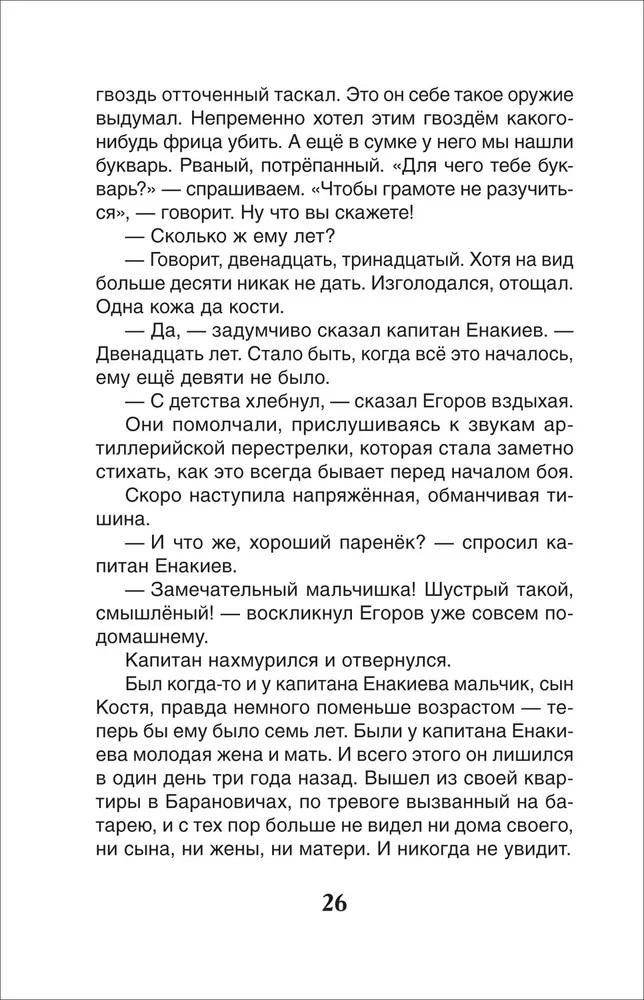 гвоздь отточенный таскал. Это он себе такое оружие выдумал. Непременно хотел этим гвоздём какого-нибудь фрица убить. А ещё в сумке у него мы нашли букварь. Рваный, потрёпанный. «Для чего тебе букварь?» — спрашиваем. «Чтобы грамоте не разучиться», — говорит. Ну что вы скажете!

— Сколько ж ему лет?

— Говорит, двенадцать, тринадцатый. Хотя на вид больше десяти никак не дать. Изголодался, отощал. Одна кожа да кости.

— Да, — задумчиво сказал капитан Енакиев. — Двенадцать лет. Стало быть, когда всё это началось, ему ещё девяти не было.

— С детства хлебнул, — сказал Егоров вздыхая.

Они помолчали, прислушиваясь к звукам артиллерийской перестрелки, которая стала заметно стихать, как это всегда бывает перед началом боя.

Скоро наступила напряжённая, обманчивая тишина.

— И что же, хороший паренёк? — спросил капитан Енакиев.

— Замечательный мальчишка! Шустрый такой, смышлёный! — воскликнул Егоров уже совсем по-домашнему.

Капитан нахмурился и отвернулся.

Был когда-то и у капитана Енакиева мальчик, сын Костя, правда немного поменьше возрастом — теперь бы ему было семь лет. Были у капитана Енакиева молодая жена и мать. И всего этого он лишился в один день три года назад. Вышел из своей квартиры в Барановичах, по тревоге вызванный на батарею, и с тех пор больше не видел ни дома своего, ни сына, ни жены, ни матери. И никогда не увидит.

26